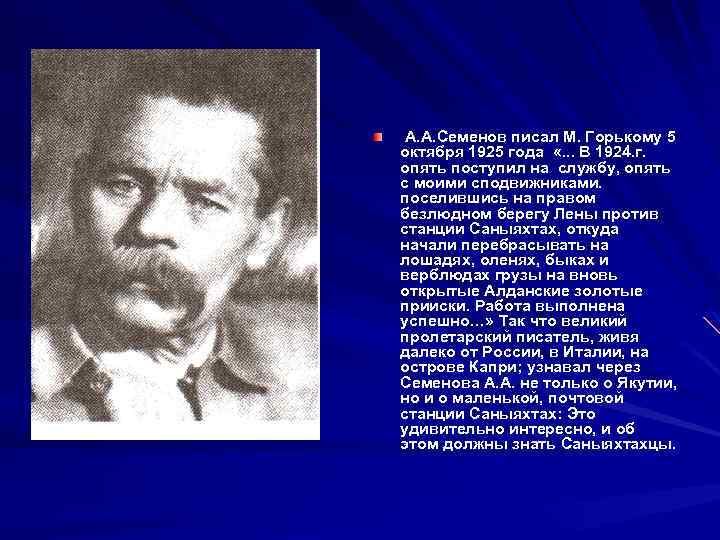 А.А.Семенов писал М. Горькому 5 октября 1925 года «... В 1924.г. опять поступил на службу, опять с моими сподвижниками. поселившись на правом безлюдном берегу Лены против станции Саныяхтах, откуда начали перебрасывать на лошадях, оленях, быках и верблюдах грузы на вновь открытые Алданские золотые прииски. Работа выполнена успешно...» Так что великий пролетарский писатель, живя далеко от России, в Италии, на острове Капри; узнавал через Семенова А.А. не только о Якутии, но и о маленькой, почтовой станции Саныяхтах: Это удивительно интересно, и об этом должны знать Саныяхтахцы.